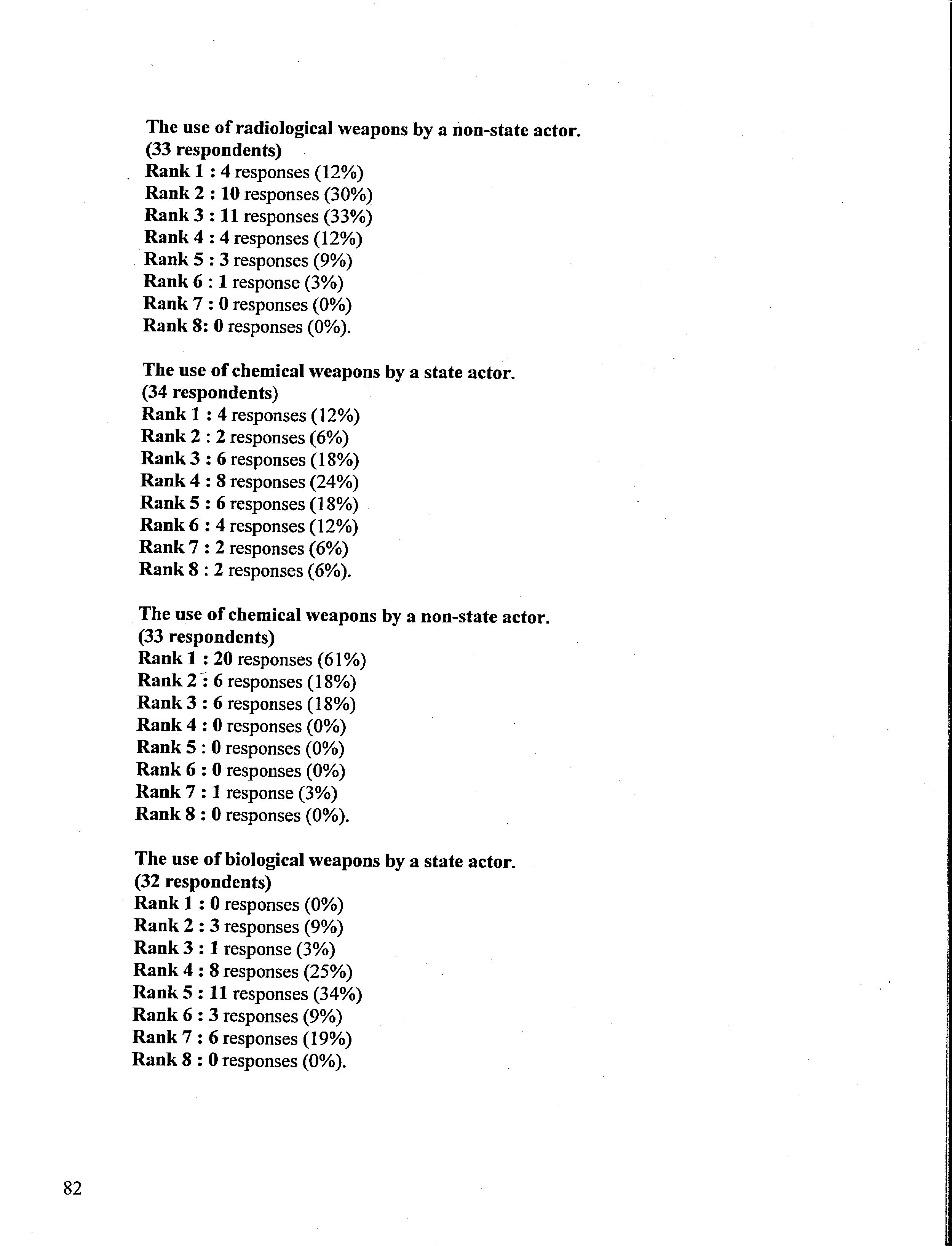 The use of radiological weapons by a non-state actor.
(33 respondents)
Rank 1 : 4 responses (12%)
Rank 2 : 10 responses (30%)
Rank 3 : 11 responses (33%)
Rank 4 : 4 responses (12%)
Rank 5 : 3 responses (9%)
Rank 6 : 1 response (3%)
Rank 7 : 0 responses (0%)
Rank 8: 0 responses (0%).

The use of chemical weapons by a state actor.
(34 respondents)
Rank 1 : 4 responses (12%)
Rank 2 : 2 responses (6%)
Rank 3 : 6 responses (18%)
Rank 4 : 8 responses (24%)
Rank 5 : 6 responses (18%)
Rank 6 : 4 responses (12%)
Rank 7 : 2 responses (6%)
Rank 8 : 2 responses (6%).

The use of chemical weapons by a non-state actor.
(33 respondents)
Rank 1 : 20 responses (61%)
Rank 2 : 6 responses (18%)
Rank 3 : 6 responses (18%)
Rank 4 : 0 responses (0%)
Rank 5 : 0 responses (0%)
Rank 6 : 0 responses (0%)
Rank 7 : 1 response (3%)
Rank 8 : 0 responses (0%).

The use of biological weapons by a state actor.
(32 respondents)
Rank 1 : 0 responses (0%)
Rank 2 : 3 responses (9%)
Rank 3 : 1 response (3%)
Rank 4 : 8 responses (25%)
Rank 5 : 11 responses (34%)
Rank 6 : 3 responses (9%)
Rank 7 : 6 responses (19%)
Rank 8 : 0 responses (0%).

82